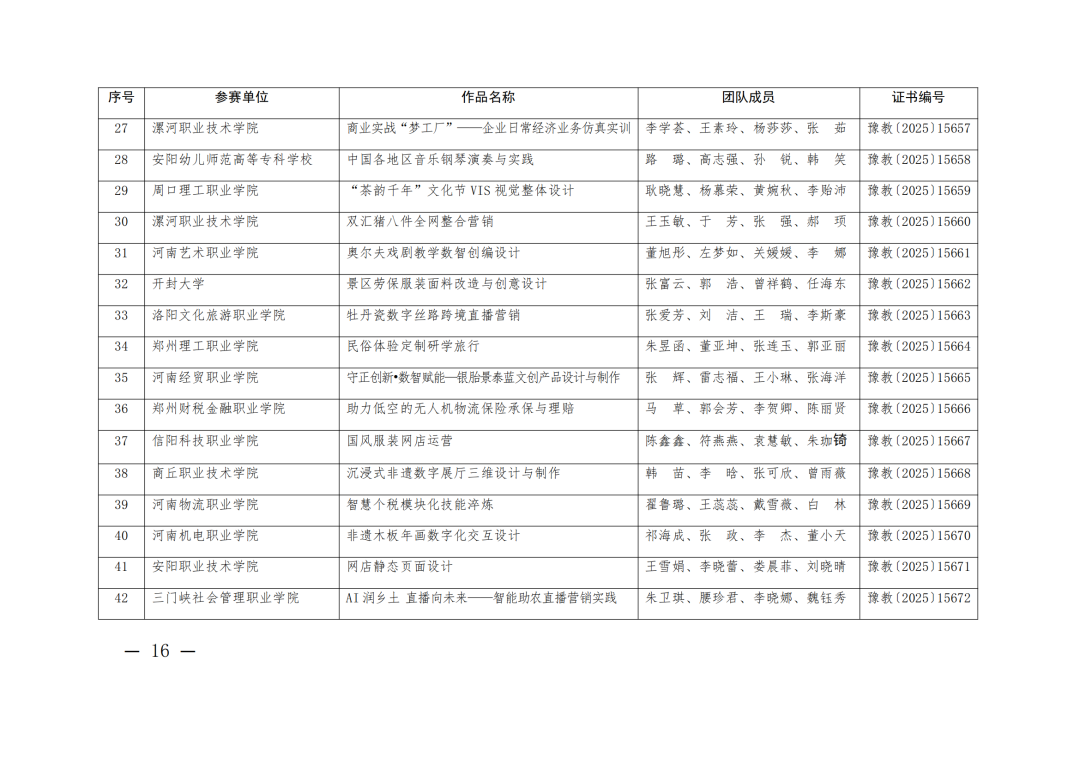 | 序号 | 参赛单位 | 作品名称 | 团队成员 | 证书编号 |
|---|---|---|---|---|
| 27 | 漯河职业技术学院 | 商业实战“梦工厂”——企业日常经济业务仿真实训 | 李学荟、王素玲、杨莎莎、张　茹 | 豫教〔2025〕15657 |
| 28 | 安阳幼儿师范高等专科学校 | 中国各地区音乐钢琴演奏与实践 | 路　璐、高志强、孙　锐、韩　笑 | 豫教〔2025〕15658 |
| 29 | 周口理工职业学院 | “茶韵千年”文化节VIS视觉整体设计 | 耿晓慧、杨慕荣、黄婉秋、李贻沛 | 豫教〔2025〕15659 |
| 30 | 漯河职业技术学院 | 双汇猪八件全网整合营销 | 王玉敏、于　芳、张　强、郝　项 | 豫教〔2025〕15660 |
| 31 | 河南艺术职业学院 | 奥尔夫戏剧教学数智创编设计 | 董旭彤、左梦如、关媛媛、李　娜 | 豫教〔2025〕15661 |
| 32 | 开封大学 | 景区劳保服装面料改造与创意设计 | 张富云、郭　浩、曾祥鹤、任海东 | 豫教〔2025〕15662 |
| 33 | 洛阳文化旅游职业学院 | 牡丹瓷数字丝路跨境直播营销 | 张爱芳、刘　洁、王　瑞、李斯豪 | 豫教〔2025〕15663 |
| 34 | 郑州理工职业学院 | 民俗体验定制研学旅行 | 朱昱函、董亚坤、张连玉、郭亚丽 | 豫教〔2025〕15664 |
| 35 | 河南经贸职业学院 | 守正创新•数智赋能—银胎景泰蓝文创产品设计与制作 | 张　辉、雷志福、王小琳、张海洋 | 豫教〔2025〕15665 |
| 36 | 郑州财税金融职业学院 | 助力低空的无人机物流保险承保与理赔 | 马　草、郭会芳、李贺卿、陈丽贤 | 豫教〔2025〕15666 |
| 37 | 信阳科技职业学院 | 国风服装网店运营 | 陈鑫鑫、符燕燕、袁慧敏、朱珈锜 | 豫教〔2025〕15667 |
| 38 | 商丘职业技术学院 | 沉浸式非遗数字展厅三维设计与制作 | 韩　苗、李　晗、张可欣、曾雨薇 | 豫教〔2025〕15668 |
| 39 | 河南物流职业学院 | 智慧个税模块化技能淬炼 | 翟鲁璐、王蕊蕊、戴雪薇、白　林 | 豫教〔2025〕15669 |
| 40 | 河南机电职业学院 | 非遗木板年画数字化交互设计 | 祁海成、张　政、李　杰、董小天 | 豫教〔2025〕15670 |
| 41 | 安阳职业技术学院 | 网店静态页面设计 | 王雪娟、李晓蕾、娄晨菲、刘晓晴 | 豫教〔2025〕15671 |
| 42 | 三门峡社会管理职业学院 | AI润乡土 直播向未来——智能助农直播营销实践 | 朱卫琪、腰珍君、李晓娜、魏钰秀 | 豫教〔2025〕15672 |

— 16 —